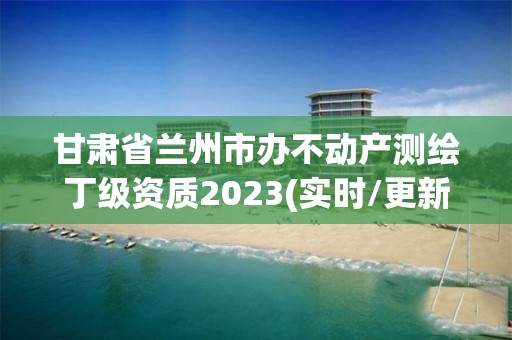 甘肃省兰州市办不动产测绘丁级资质2023(实时/更新